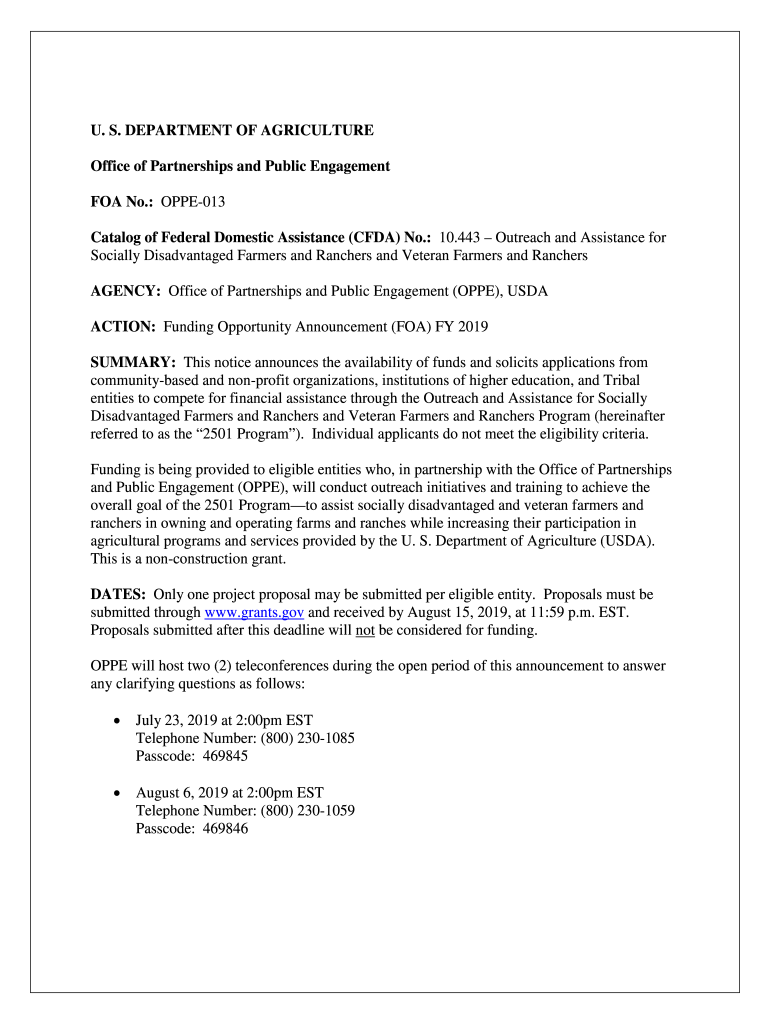 U. S. DEPARTMENT OF AGRICULTURE

Office of Partnerships and Public Engagement

FOA No.: OPPE-013

Catalog of Federal Domestic Assistance (CFDA) No.: 10.443 – Outreach and Assistance for Socially Disadvantaged Farmers and Ranchers and Veteran Farmers and Ranchers

AGENCY: Office of Partnerships and Public Engagement (OPPE), USDA

ACTION: Funding Opportunity Announcement (FOA) FY 2019

SUMMARY: This notice announces the availability of funds and solicits applications from community-based and non-profit organizations, institutions of higher education, and Tribal entities to compete for financial assistance through the Outreach and Assistance for Socially Disadvantaged Farmers and Ranchers and Veteran Farmers and Ranchers Program (hereinafter referred to as the "2501 Program"). Individual applicants do not meet the eligibility criteria.

Funding is being provided to eligible entities who, in partnership with the Office of Partnerships and Public Engagement (OPPE), will conduct outreach initiatives and training to achieve the overall goal of the 2501 Program—to assist socially disadvantaged and veteran farmers and ranchers in owning and operating farms and ranches while increasing their participation in agricultural programs and services provided by the U. S. Department of Agriculture (USDA). This is a non-construction grant.

DATES: Only one project proposal may be submitted per eligible entity. Proposals must be submitted through www.grants.gov and received by August 15, 2019, at 11:59 p.m. EST. Proposals submitted after this deadline will not be considered for funding.

OPPE will host two (2) teleconferences during the open period of this announcement to answer any clarifying questions as follows:

• July 23, 2019 at 2:00pm EST
Telephone Number: (800) 230-1085
Passcode: 469845

• August 6, 2019 at 2:00pm EST
Telephone Number: (800) 230-1059
Passcode: 469846